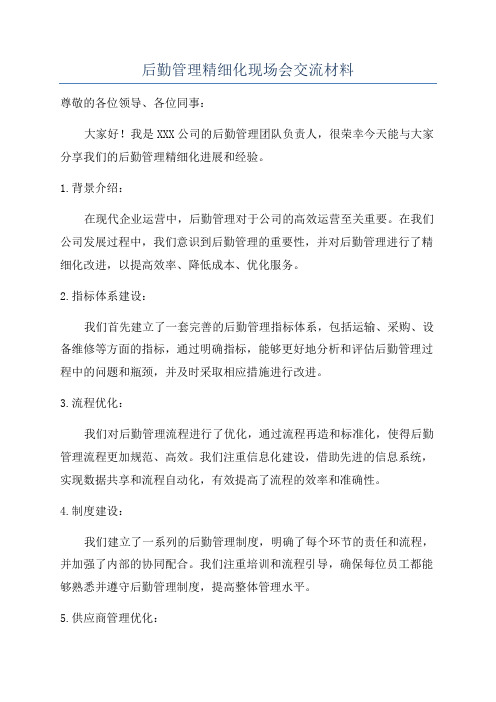 后勤管理精细化现场会交流材料

尊敬的各位领导、各位同事：

大家好！我是XXX公司的后勤管理团队负责人，很荣幸今天能与大家分享我们的后勤管理精细化进展和经验。

1.背景介绍：

在现代企业运营中，后勤管理对于公司的高效运营至关重要。在我们公司发展过程中，我们意识到后勤管理的重要性，并对后勤管理进行了精细化改进，以提高效率、降低成本、优化服务。

2.指标体系建设：

我们首先建立了一套完善的后勤管理指标体系，包括运输、采购、设备维修等方面的指标，通过明确指标，能够更好地分析和评估后勤管理过程中的问题和瓶颈，并及时采取相应措施进行改进。

3.流程优化：

我们对后勤管理流程进行了优化，通过流程再造和标准化，使得后勤管理流程更加规范、高效。我们注重信息化建设，借助先进的信息系统，实现数据共享和流程自动化，有效提高了流程的效率和准确性。

4.制度建设：

我们建立了一系列的后勤管理制度，明确了每个环节的责任和流程，并加强了内部的协同配合。我们注重培训和流程引导，确保每位员工都能够熟悉并遵守后勤管理制度，提高整体管理水平。

5.供应商管理优化：